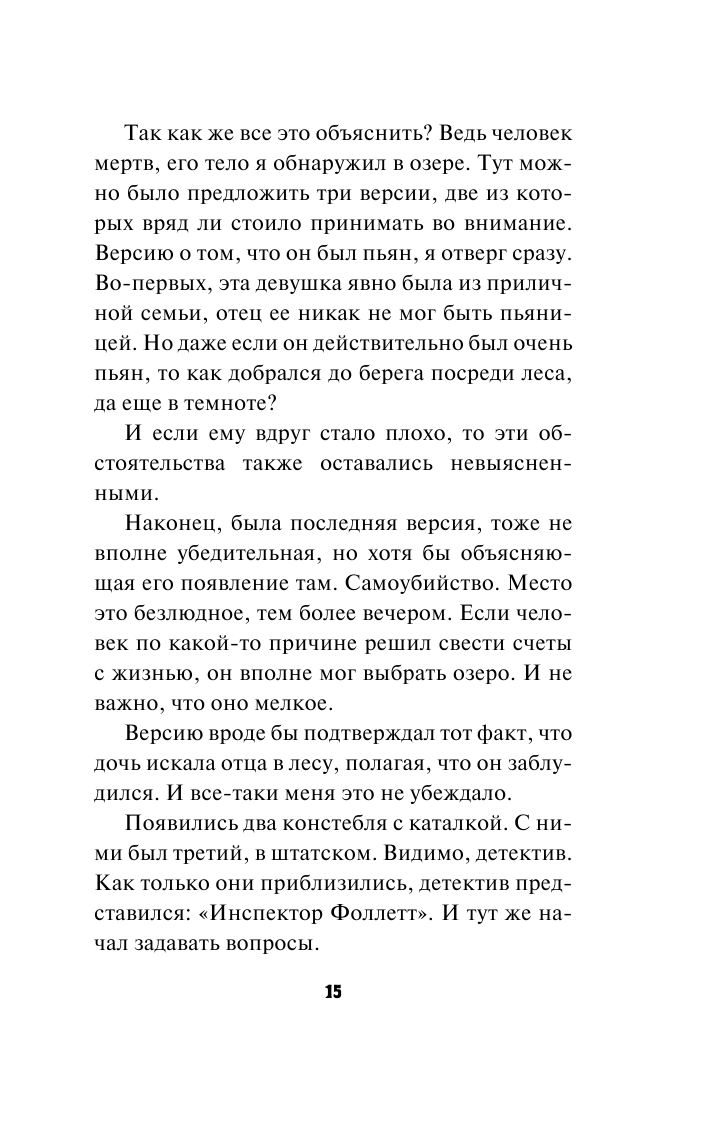 Так как же все это объяснить? Ведь человек мертв, его тело я обнаружил в озере. Тут можно было предложить три версии, две из которых вряд ли стоило принимать во внимание. Версию о том, что он был пьян, я отверг сразу. Во-первых, эта девушка явно была из приличной семьи, отец ее никак не мог быть пьяницей. Но даже если он действительно был очень пьян, то как добрался до берега посреди леса, да еще в темноте?

И если ему вдруг стало плохо, то эти обстоятельства также оставались невыясненными.

Наконец, была последняя версия, тоже не вполне убедительная, но хотя бы объясняющая его появление там. Самоубийство. Место это безлюдное, тем более вечером. Если человек по какой-то причине решил свести счеты с жизнью, он вполне мог выбрать озеро. И не важно, что оно мелкое.

Версию вроде бы подтверждал тот факт, что дочь искала отца в лесу, полагая, что он заблудился. И все-таки меня это не убеждало.

Появились два констебля с каталкой. С ними был третий, в штатском. Видимо, детектив. Как только они приблизились, детектив представился: «Инспектор Фоллетт». И тут же начал задавать вопросы.

15